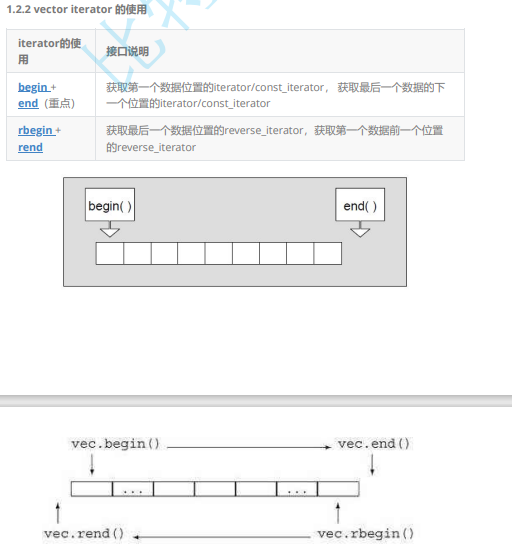 1.2.2 vector iterator 的使用

| iterator的使用 | 接口说明 |
|---|---|
| begin + end（重点） | 获取第一个数据位置的iterator/const_iterator， 获取最后一个数据的下一个位置的iterator/const_iterator |
| rbegin + rend | 获取最后一个数据位置的reverse_iterator，获取第一个数据前一个位置的reverse_iterator |

begin( )

end( )

vec.begin()

vec.end()

...

...

vec.rend()

vec.rbegin()